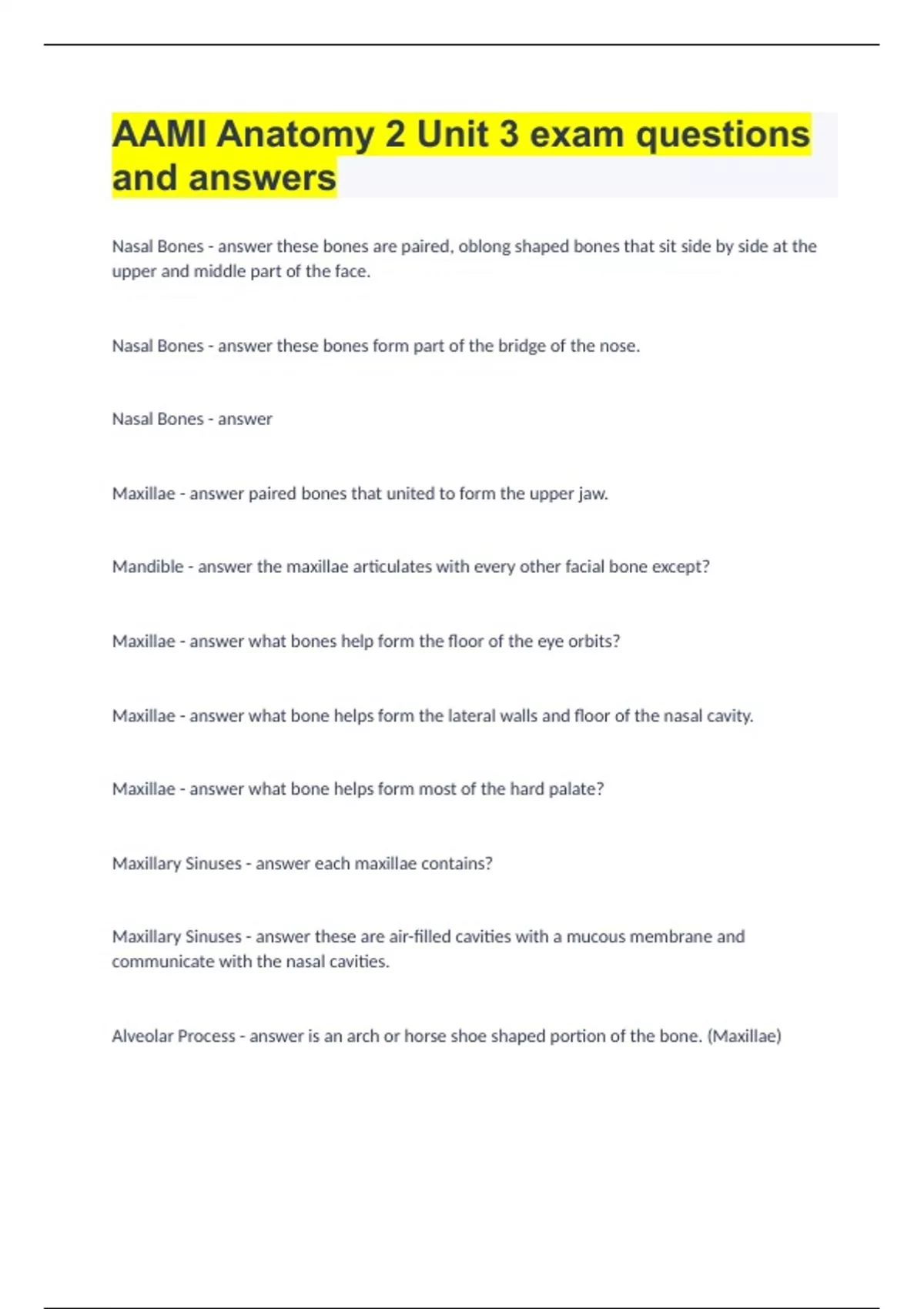 AAMI Anatomy 2 Unit 3 exam questions and answers

Nasal Bones - answer these bones are paired, oblong shaped bones that sit side by side at the upper and middle part of the face.

Nasal Bones - answer these bones form part of the bridge of the nose.

Nasal Bones - answer

Maxillae - answer paired bones that united to form the upper jaw.

Mandible - answer the maxillae articulates with every other facial bone except?

Maxillae - answer what bones help form the floor of the eye orbits?

Maxillae - answer what bone helps form the lateral walls and floor of the nasal cavity.

Maxillae - answer what bone helps form most of the hard palate?

Maxillary Sinuses - answer each maxillae contains?

Maxillary Sinuses - answer these are air-filled cavities with a mucous membrane and communicate with the nasal cavities.

Alveolar Process - answer is an arch or horse shoe shaped portion of the bone. (Maxillae)